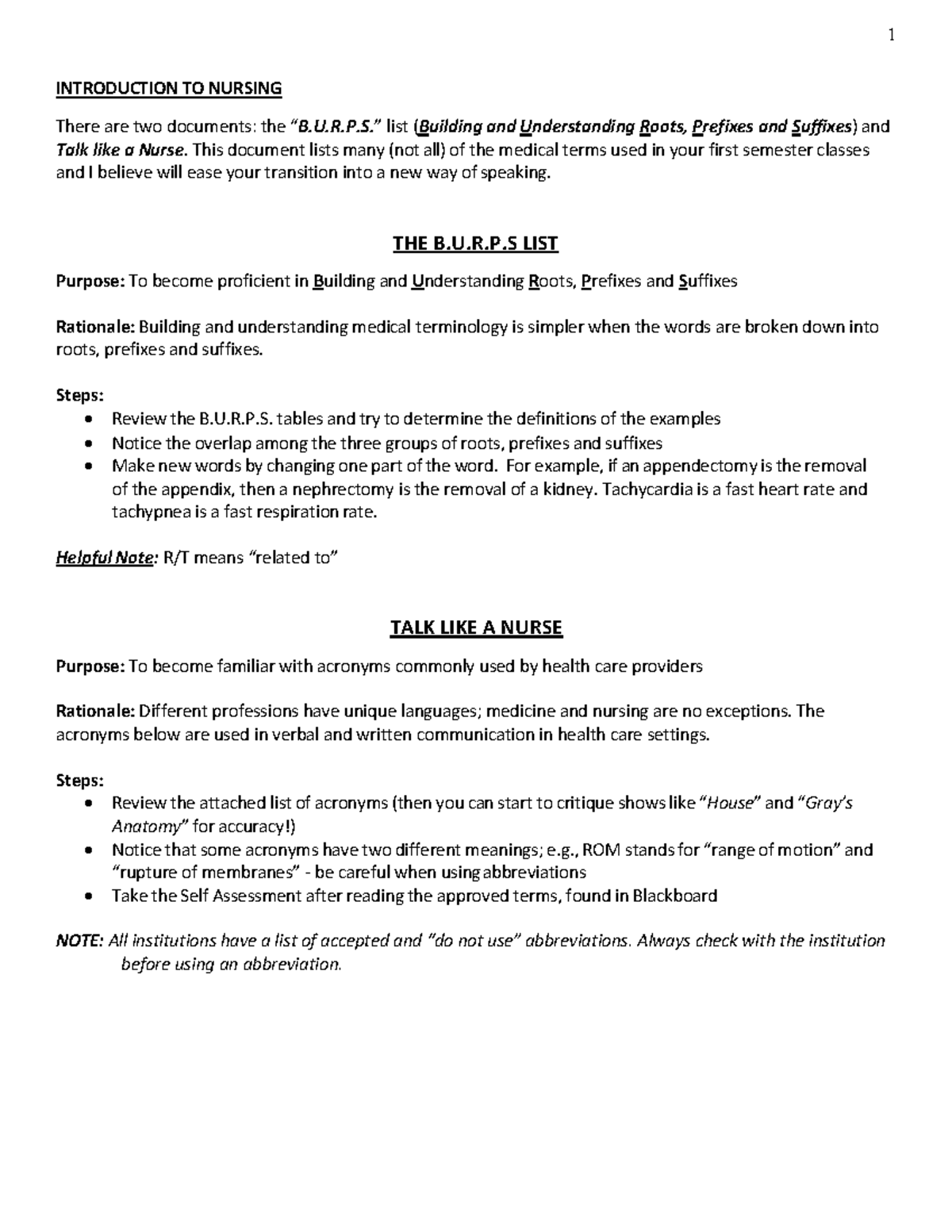 1

INTRODUCTION TO NURSING

There are two documents: the "B.U.R.P.S." list (Building and Understanding Roots, Prefixes and Suffixes) and Talk like a Nurse. This document lists many (not all) of the medical terms used in your first semester classes and I believe will ease your transition into a new way of speaking.

THE B.U.R.P.S LIST

Purpose: To become proficient in Building and Understanding Roots, Prefixes and Suffixes

Rationale: Building and understanding medical terminology is simpler when the words are broken down into roots, prefixes and suffixes.

Steps:
• Review the B.U.R.P.S. tables and try to determine the definitions of the examples
• Notice the overlap among the three groups of roots, prefixes and suffixes
• Make new words by changing one part of the word. For example, if an appendectomy is the removal of the appendix, then a nephrectomy is the removal of a kidney. Tachycardia is a fast heart rate and tachypnea is a fast respiration rate.

Helpful Note: R/T means "related to"

TALK LIKE A NURSE

Purpose: To become familiar with acronyms commonly used by health care providers

Rationale: Different professions have unique languages; medicine and nursing are no exceptions. The acronyms below are used in verbal and written communication in health care settings.

Steps:
• Review the attached list of acronyms (then you can start to critique shows like "House" and "Gray's Anatomy" for accuracy!)
• Notice that some acronyms have two different meanings; e.g., ROM stands for "range of motion" and "rupture of membranes" - be careful when using abbreviations
• Take the Self Assessment after reading the approved terms, found in Blackboard

NOTE: All institutions have a list of accepted and "do not use" abbreviations. Always check with the institution before using an abbreviation.